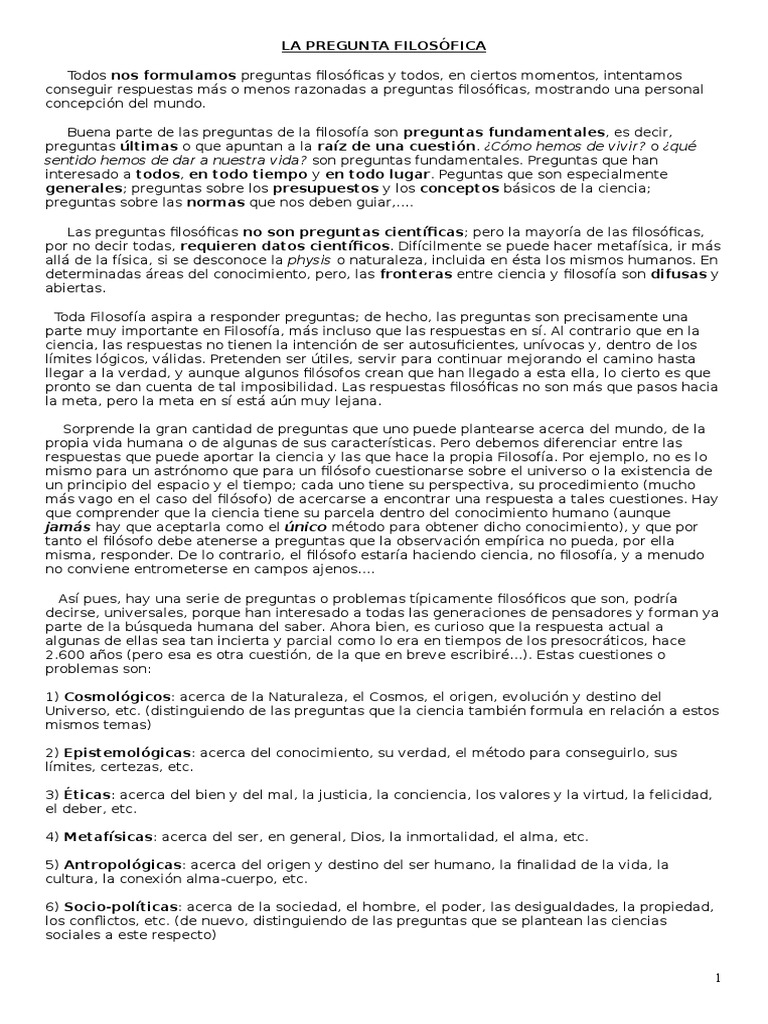 LA PREGUNTA FILOSÓFICA

Todos nos formulamos preguntas filosóficas y todos, en ciertos momentos, intentamos conseguir respuestas más o menos razonadas a preguntas filosóficas, mostrando una personal concepción del mundo.

Buena parte de las preguntas de la filosofía son preguntas fundamentales, es decir, preguntas últimas o que apuntan a la raíz de una cuestión. ¿Cómo hemos de vivir? o ¿qué sentido hemos de dar a nuestra vida? son preguntas fundamentales. Preguntas que han interesado a todos, en todo tiempo y en todo lugar. Peguntas que son especialmente generales; preguntas sobre los presupuestos y los conceptos básicos de la ciencia; preguntas sobre las normas que nos deben guiar,....

Las preguntas filosóficas no son preguntas científicas; pero la mayoría de las filosóficas, por no decir todas, requieren datos científicos. Difícilmente se puede hacer metafísica, ir más allá de la física, si se desconoce la physis o naturaleza, incluida en ésta los mismos humanos. En determinadas áreas del conocimiento, pero, las fronteras entre ciencia y filosofía son difusas y abiertas.

Toda Filosofía aspira a responder preguntas; de hecho, las preguntas son precisamente una parte muy importante en Filosofía, más incluso que las respuestas en sí. Al contrario que en la ciencia, las respuestas no tienen la intención de ser autosuficientes, unívocas y, dentro de los límites lógicos, válidas. Pretenden ser útiles, servir para continuar mejorando el camino hasta llegar a la verdad, y aunque algunos filósofos crean que han llegado a esta ella, lo cierto es que pronto se dan cuenta de tal imposibilidad. Las respuestas filosóficas no son más que pasos hacia la meta, pero la meta en sí está aún muy lejana.

Sorprende la gran cantidad de preguntas que uno puede plantearse acerca del mundo, de la propia vida humana o de algunas de sus características. Pero debemos diferenciar entre las respuestas que puede aportar la ciencia y las que hace la propia Filosofía. Por ejemplo, no es lo mismo para un astrónomo que para un filósofo cuestionarse sobre el universo o la existencia de un principio del espacio y el tiempo; cada uno tiene su perspectiva, su procedimiento (mucho más vago en el caso del filósofo) de acercarse a encontrar una respuesta a tales cuestiones. Hay que comprender que la ciencia tiene su parcela dentro del conocimiento humano (aunque jamás hay que aceptarla como el único método para obtener dicho conocimiento), y que por tanto el filósofo debe atenerse a preguntas que la observación empírica no pueda, por ella misma, responder. De lo contrario, el filósofo estaría haciendo ciencia, no filosofía, y a menudo no conviene entrometerse en campos ajenos....

Así pues, hay una serie de preguntas o problemas típicamente filosóficos que son, podría decirse, universales, porque han interesado a todas las generaciones de pensadores y forman ya parte de la búsqueda humana del saber. Ahora bien, es curioso que la respuesta actual a algunas de ellas sea tan incierta y parcial como lo era en tiempos de los presocráticos, hace 2.600 años (pero esa es otra cuestión, de la que en breve escribiré...). Estas cuestiones o problemas son:

1) Cosmológicos: acerca de la Naturaleza, el Cosmos, el origen, evolución y destino del Universo, etc. (distinguiendo de las preguntas que la ciencia también formula en relación a estos mismos temas)

2) Epistemológicas: acerca del conocimiento, su verdad, el método para conseguirlo, sus límites, certezas, etc.

3) Éticas: acerca del bien y del mal, la justicia, la conciencia, los valores y la virtud, la felicidad, el deber, etc.

4) Metafísicas: acerca del ser, en general, Dios, la inmortalidad, el alma, etc.

5) Antropológicas: acerca del origen y destino del ser humano, la finalidad de la vida, la cultura, la conexión alma-cuerpo, etc.

6) Socio-políticas: acerca de la sociedad, el hombre, el poder, las desigualdades, la propiedad, los conflictos, etc. (de nuevo, distinguiendo de las preguntas que se plantean las ciencias sociales a este respecto)

1